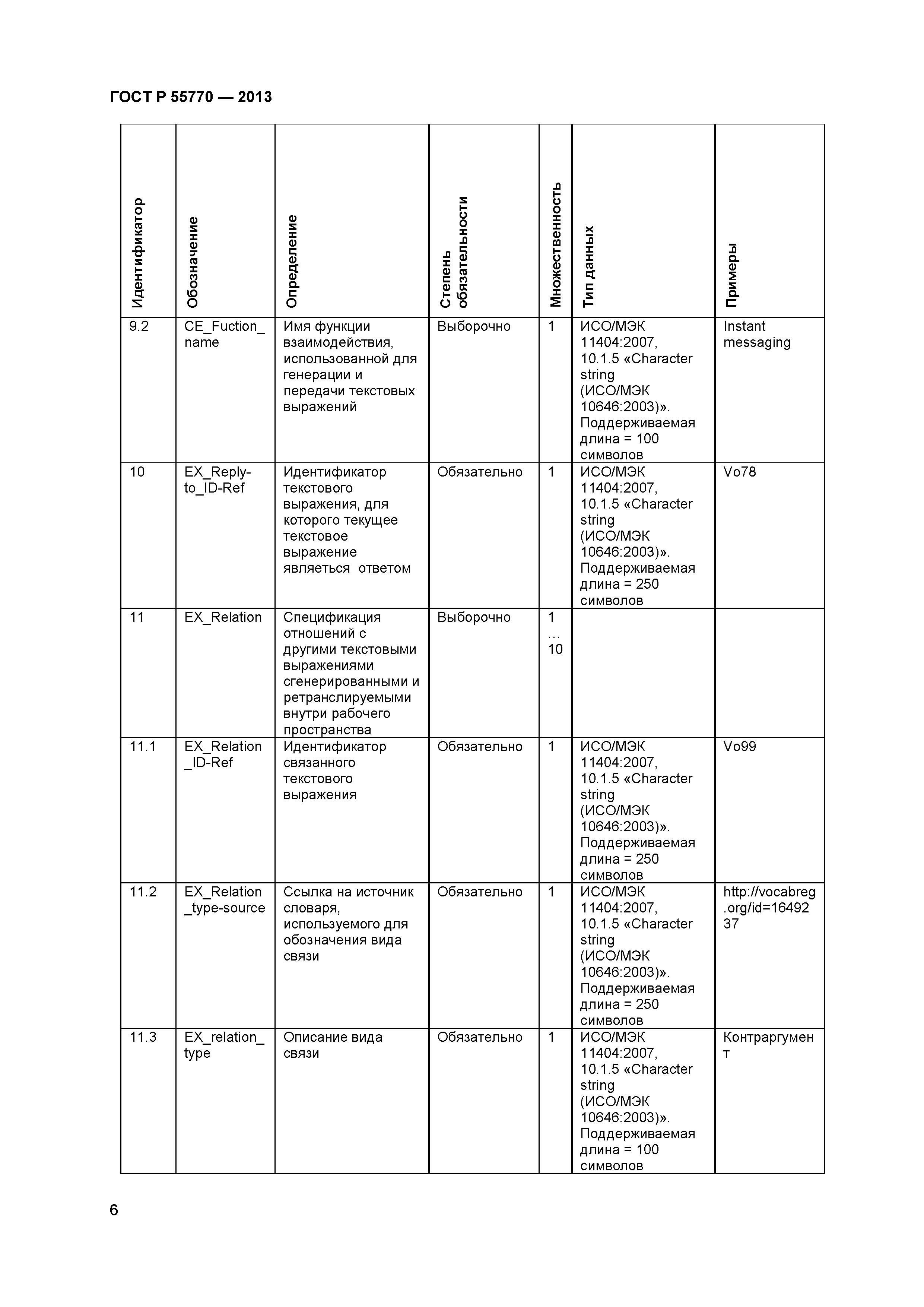 ГОСТ Р 55770 — 2013

| Идентификатор | Обозначение | Определение | Степень обязательности | Множественность | Тип данных | Примеры |
|---|---|---|---|---|---|---|
| 9.2 | CE_Fuction_name | Имя функции взаимодействия, использованной для генерации и передачи текстовых выражений | Выборочно | 1 | ИСО/МЭК 11404:2007, 10.1.5 «Character string (ИСО/МЭК 10646:2003)». Поддерживаемая длина = 100 символов | Instant messaging |
| 10 | EX_Reply-to_ID-Ref | Идентификатор текстового выражения, для которого текущее текстовое выражение являеться ответом | Обязательно | 1 | ИСО/МЭК 11404:2007, 10.1.5 «Character string (ИСО/МЭК 10646:2003)». Поддерживаемая длина = 250 символов | Vo78 |
| 11 | EX_Relation | Спецификация отношений с другими текстовыми выражениями сгенерированными и ретранслируемыми внутри рабочего пространства | Выборочно | 1 … 10 | | |
| 11.1 | EX_Relation_ID-Ref | Идентификатор связанного текстового выражения | Обязательно | 1 | ИСО/МЭК 11404:2007, 10.1.5 «Character string (ИСО/МЭК 10646:2003)». Поддерживаемая длина = 250 символов | Vo99 |
| 11.2 | EX_Relation_type-source | Ссылка на источник словаря, используемого для обозначения вида связи | Обязательно | 1 | ИСО/МЭК 11404:2007, 10.1.5 «Character string (ИСО/МЭК 10646:2003)». Поддерживаемая длина = 250 символов | http://vocabreg.org/id=1649237 |
| 11.3 | EX_relation_type | Описание вида связи | Обязательно | 1 | ИСО/МЭК 11404:2007, 10.1.5 «Character string (ИСО/МЭК 10646:2003)». Поддерживаемая длина = 100 символов | Контраргумент |

6